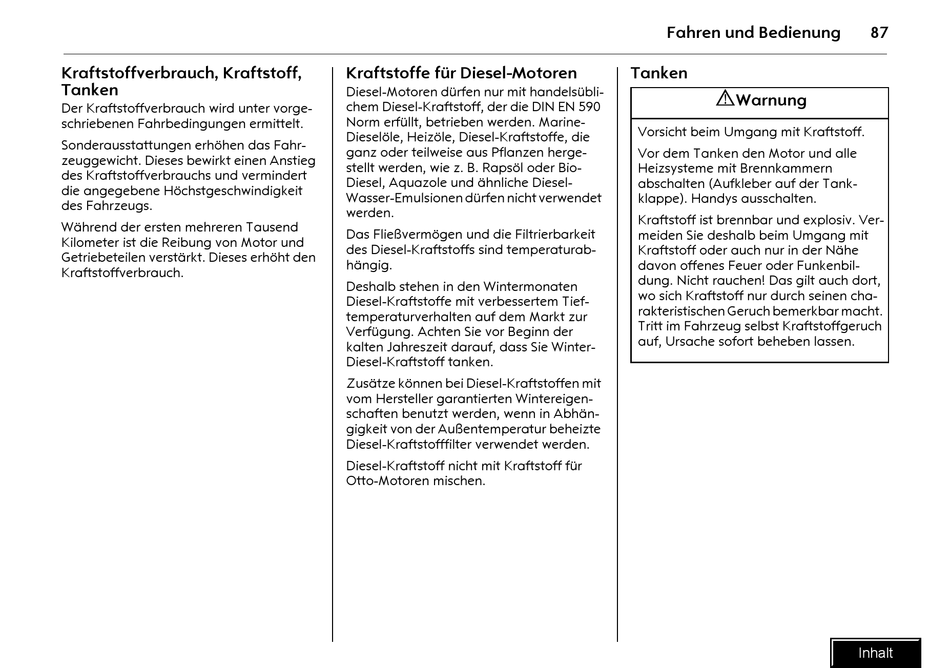 Fahren und Bedienung 87

Kraftstoffverbrauch, Kraftstoff, Tanken

Der Kraftstoffverbrauch wird unter vorgeschriebenen Fahrbedingungen ermittelt.

Sonderausstattungen erhöhen das Fahrzeuggewicht. Dieses bewirkt einen Anstieg des Kraftstoffverbrauchs und vermindert die angegebene Höchstgeschwindigkeit des Fahrzeugs.

Während der ersten mehreren Tausend Kilometer ist die Reibung von Motor und Getriebeteilen verstärkt. Dieses erhöht den Kraftstoffverbrauch.

Kraftstoffe für Diesel-Motoren

Diesel-Motoren dürfen nur mit handelsüblichem Diesel-Kraftstoff, der die DIN EN 590 Norm erfüllt, betrieben werden. Marine-Dieselöle, Heizöle, Diesel-Kraftstoffe, die ganz oder teilweise aus Pflanzen hergestellt werden, wie z. B. Rapsöl oder Bio-Diesel, Aquazole und ähnliche Diesel-Wasser-Emulsionen dürfen nicht verwendet werden.

Das Fließvermögen und die Filtrierbarkeit des Diesel-Kraftstoffs sind temperaturabhängig.

Deshalb stehen in den Wintermonaten Diesel-Kraftstoffe mit verbessertem Tieftemperaturverhalten auf dem Markt zur Verfügung. Achten Sie vor Beginn der kalten Jahreszeit darauf, dass Sie Winter-Diesel-Kraftstoff tanken.

Zusätze können bei Diesel-Kraftstoffen mit vom Hersteller garantierten Wintereigenschaften benutzt werden, wenn in Abhängigkeit von der Außentemperatur beheizte Diesel-Kraftstofffilter verwendet werden.

Diesel-Kraftstoff nicht mit Kraftstoff für Otto-Motoren mischen.

Tanken

Warnung

Vorsicht beim Umgang mit Kraftstoff.

Vor dem Tanken den Motor und alle Heizsysteme mit Brennkammern abschalten (Aufkleber auf der Tankklappe). Handys ausschalten.

Kraftstoff ist brennbar und explosiv. Vermeiden Sie deshalb beim Umgang mit Kraftstoff oder auch nur in der Nähe davon offenes Feuer oder Funkenbildung. Nicht rauchen! Das gilt auch dort, wo sich Kraftstoff nur durch seinen charakteristischen Geruch bemerkbar macht. Tritt im Fahrzeug selbst Kraftstoffgeruch auf, Ursache sofort beheben lassen.

Inhalt